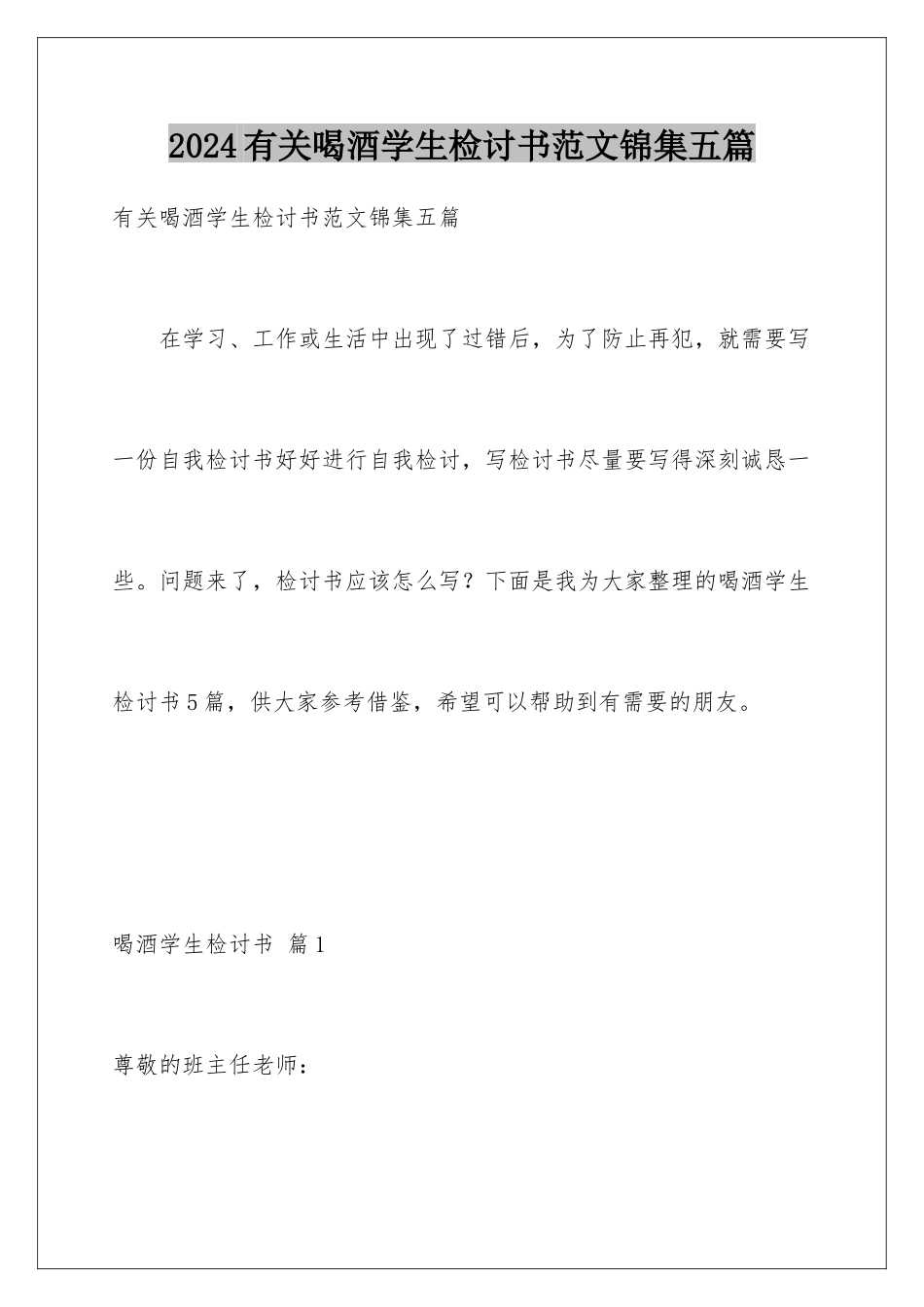 2024有关喝酒学生检讨书范文锦集五篇

有关喝酒学生检讨书范文锦集五篇

在学习、工作或生活中出现了过错后，为了防止再犯，就需要写一份自我检讨书好好进行自我检讨，写检讨书尽量要写得深刻诚恳一些。问题来了，检讨书应该怎么写？下面是我为大家整理的喝酒学生检讨书5篇，供大家参考借鉴，希望可以帮助到有需要的朋友。

喝酒学生检讨书 篇1

尊敬的班主任老师：